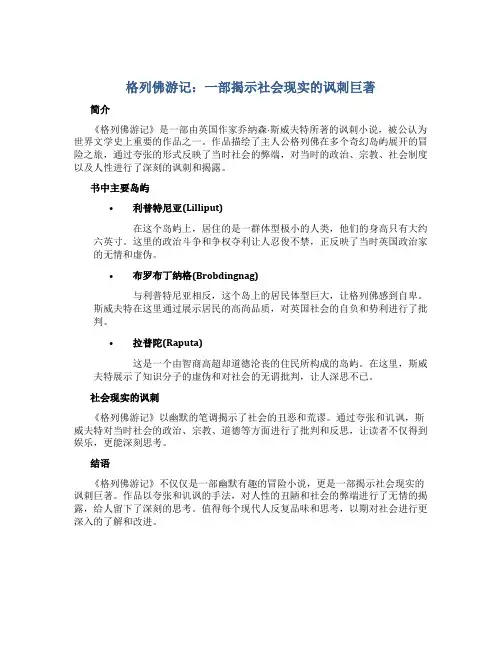 格列佛游记：一部揭示社会现实的讽刺巨著

简介

《格列佛游记》是一部由英国作家乔纳森·斯威夫特所著的讽刺小说，被公认为世界文学史上重要的作品之一。作品描绘了主人公格列佛在多个奇幻岛屿展开的冒险之旅，通过夸张的形式反映了当时社会的弊端，对当时的政治、宗教、社会制度以及人性进行了深刻的讽刺和揭露。

书中主要岛屿

• 利普特尼亚(Lilliput)

在这个岛屿上，居住的是一群体型极小的人类，他们的身高只有大约六英寸。这里的政治斗争和争权夺利让人忍俊不禁，正反映了当时英国政治家的无情和虚伪。

• 布罗布丁纳格(Brobdingnag)

与利普特尼亚相反，这个岛上的居民体型巨大，让格列佛感到自卑。斯威夫特在这里通过展示居民的高尚品质，对英国社会的自负和势利进行了批判。

• 拉普陀(Raputa)

这是一个由智商高超却道德沦丧的住民所构成的岛屿。在这里，斯威夫特展示了知识分子的虚伪和对社会的无谓批判，让人深思不已。

社会现实的讽刺

《格列佛游记》以幽默的笔调揭示了社会的丑恶和荒谬。通过夸张和讥讽，斯威夫特对当时社会的政治、宗教、道德等方面进行了批判和反思，让读者不仅得到娱乐，更能深刻思考。

结语

《格列佛游记》不仅仅是一部幽默有趣的冒险小说，更是一部揭示社会现实的讽刺巨著。作品以夸张和讥讽的手法，对人性的丑陋和社会的弊端进行了无情的揭露，给人留下了深刻的思考。值得每个现代人反复品味和思考，以期对社会进行更深入的了解和改进。